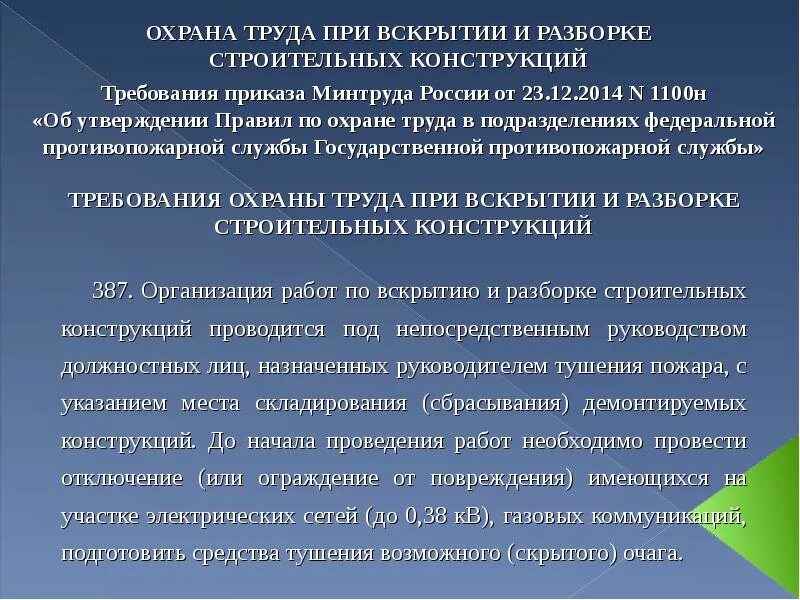 ОХРАНА ТРУДА ПРИ ВСКРЫТИИ И РАЗБОРКЕ СТРОИТЕЛЬНЫХ КОНСТРУКЦИЙ

Требования приказа Минтруда России от 23.12.2014 N 1100н «Об утверждении Правил по охране труда в подразделениях федеральной противопожарной службы Государственной противопожарной службы»

ТРЕБОВАНИЯ ОХРАНЫ ТРУДА ПРИ ВСКРЫТИИ И РАЗБОРКЕ СТРОИТЕЛЬНЫХ КОНСТРУКЦИЙ

387. Организация работ по вскрытию и разборке строительных конструкций проводится под непосредственным руководством должностных лиц, назначенных руководителем тушения пожара, с указанием места складирования (сбрасывания) демонтируемых конструкций. До начала проведения работ необходимо провести отключение (или ограждение от повреждения) имеющихся на участке электрических сетей (до 0,38 кВ), газовых коммуникаций, подготовить средства тушения возможного (скрытого) очага.